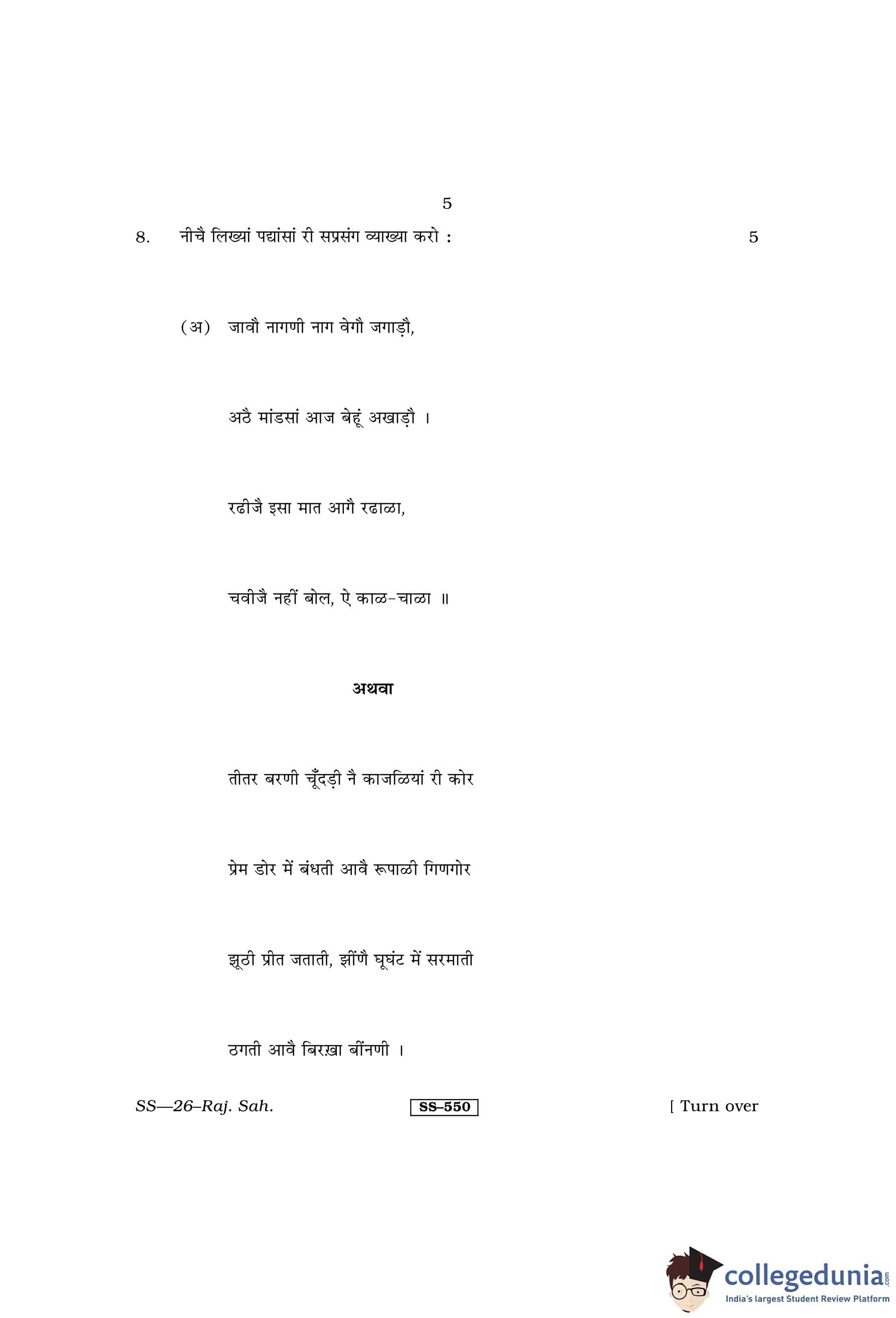 5

8. नीचै लिख्यां पद्यांसां री सप्रसंग व्याख्या करो : 5

(अ) जावौ नागणी नाग वेगौ जगाड़ौ,

अठै मांडसां आज बेहूं अखाड़ौ ।

रढीजै इसा मात आगै रढाळा,

चवीजै नहीं बोल, ऐ काळ-चाळा ॥

अथवा

तीतर बरणी चूँदड़ी नै काजळियां री कोर

प्रेम डोर में बंधती आवै रूपाळी गिणगोर

झूठी प्रीत जताती, झींणै घूघंट में सरमाती

ठगती आवै बिरख़ा बींनणी ।

SS—26–Raj. Sah. SS–550 [ Turn over

collegedunia.com
India's largest Student Review Platform